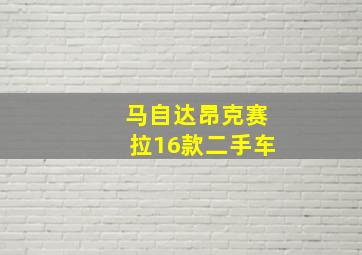 马自达昂克赛拉16款二手车